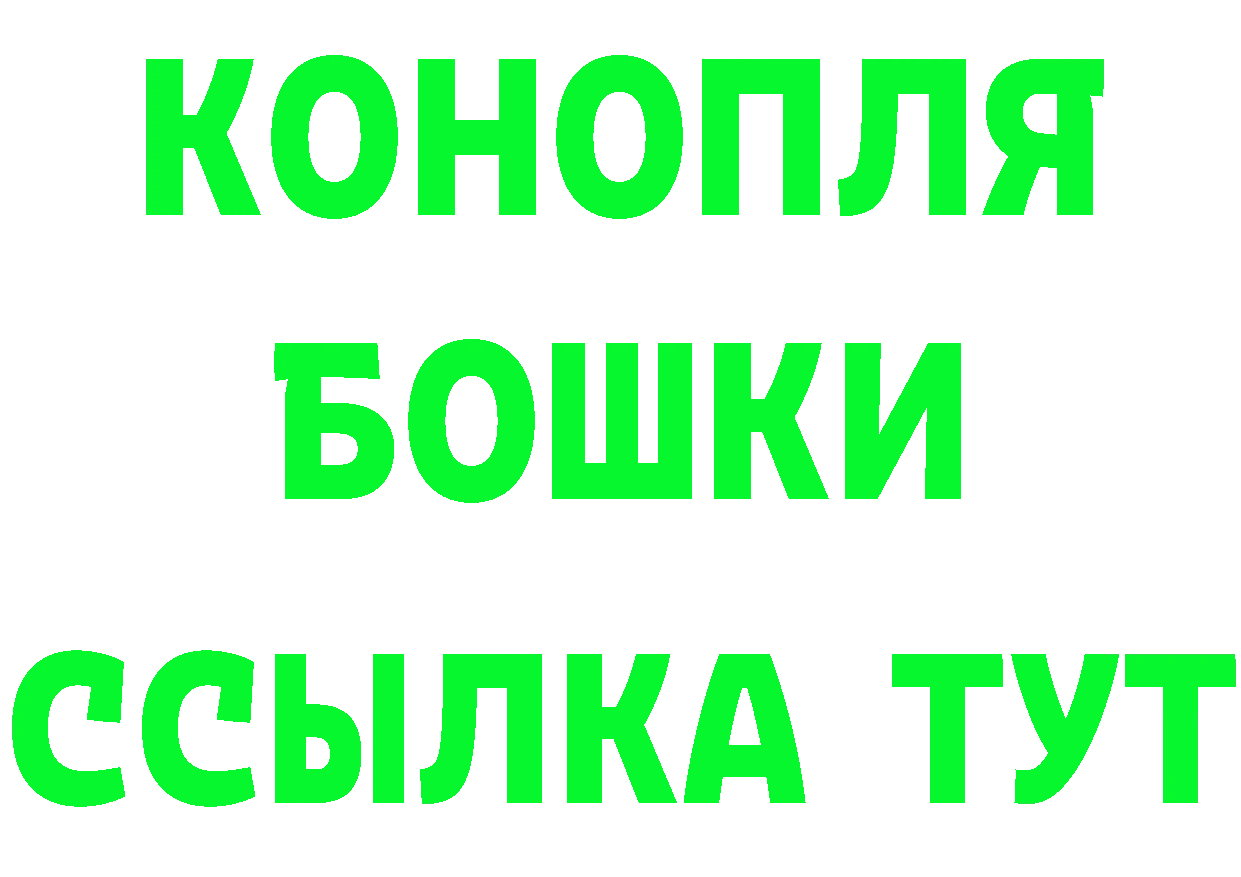 КОНОПЛЯ
БОШКИ
ССЫЛКА ТУТ